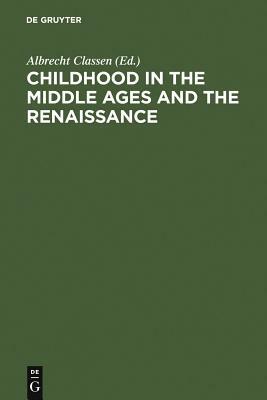 DE GRUYTER

Albrecht Classen (Ed.)

CHILDHOOD IN THE MIDDLE AGES AND THE RENAISSANCE

DE
G